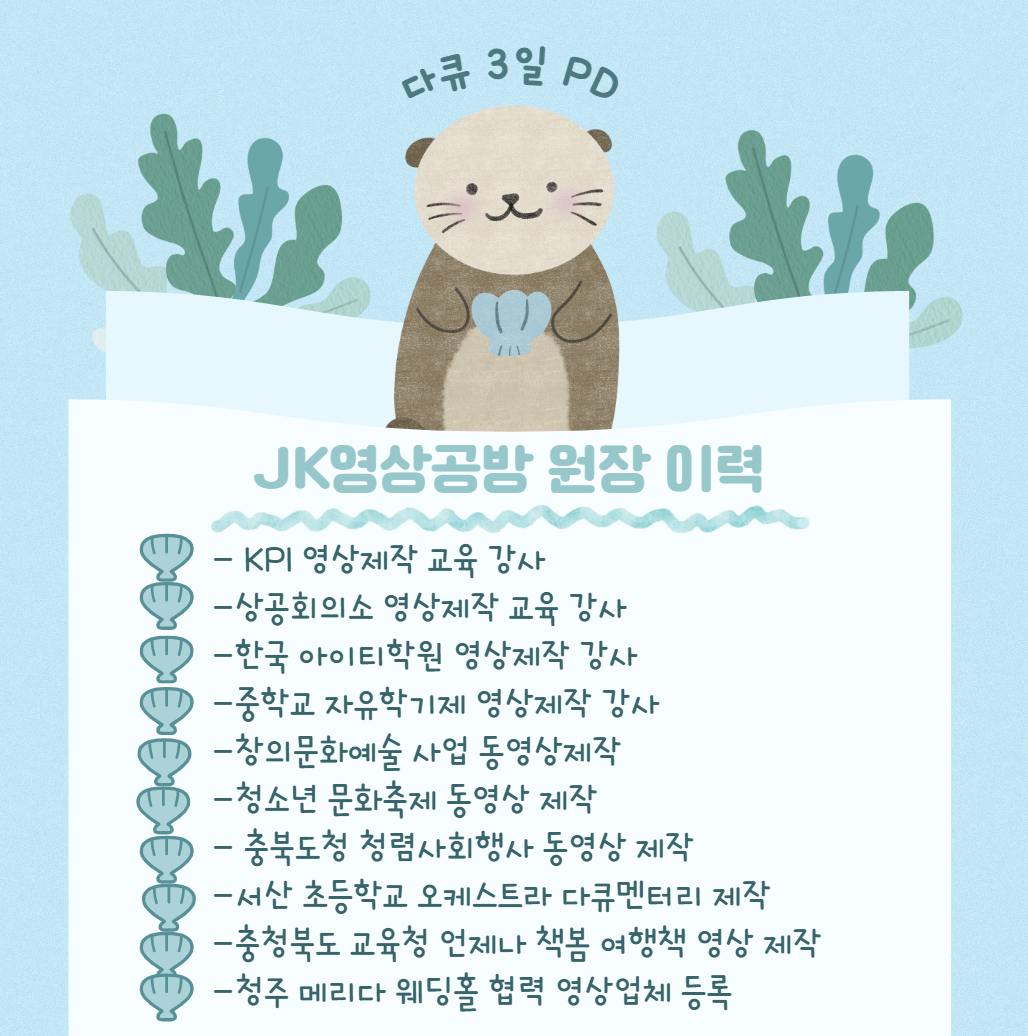 다큐 3일 PD

JK영상공방 원장 이력

- KPI 영상제작 교육 강사
-상공회의소 영상제작 교육 강사
-한국 아이티학원 영상제작 강사
-중학교 자유학기제 영상제작 강사
-창의문화예술 사업 동영상제작
-청소년 문화축제 동영상 제작
- 충북도청 청렴사회행사 동영상 제작
-서산 초등학교 오케스트라 다큐멘터리 제작
-충청북도 교육청 언제나 책봄 여행책 영상 제작
-청주 메리다 웨딩홀 협력 영상업체 등록